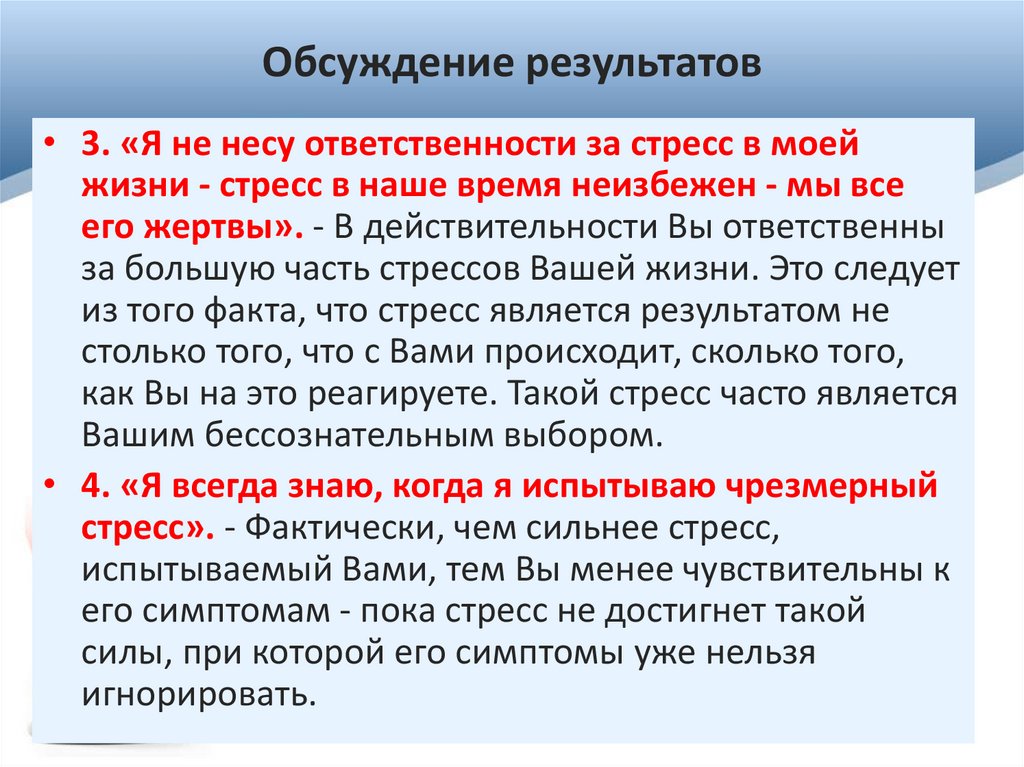 Обсуждение результатов

• 3. «Я не несу ответственности за стресс в моей жизни - стресс в наше время неизбежен - мы все его жертвы». - В действительности Вы ответственны за большую часть стрессов Вашей жизни. Это следует из того факта, что стресс является результатом не столько того, что с Вами происходит, сколько того, как Вы на это реагируете. Такой стресс часто является Вашим бессознательным выбором.

• 4. «Я всегда знаю, когда я испытываю чрезмерный стресс». - Фактически, чем сильнее стресс, испытываемый Вами, тем Вы менее чувствительны к его симптомам - пока стресс не достигнет такой силы, при которой его симптомы уже нельзя игнорировать.